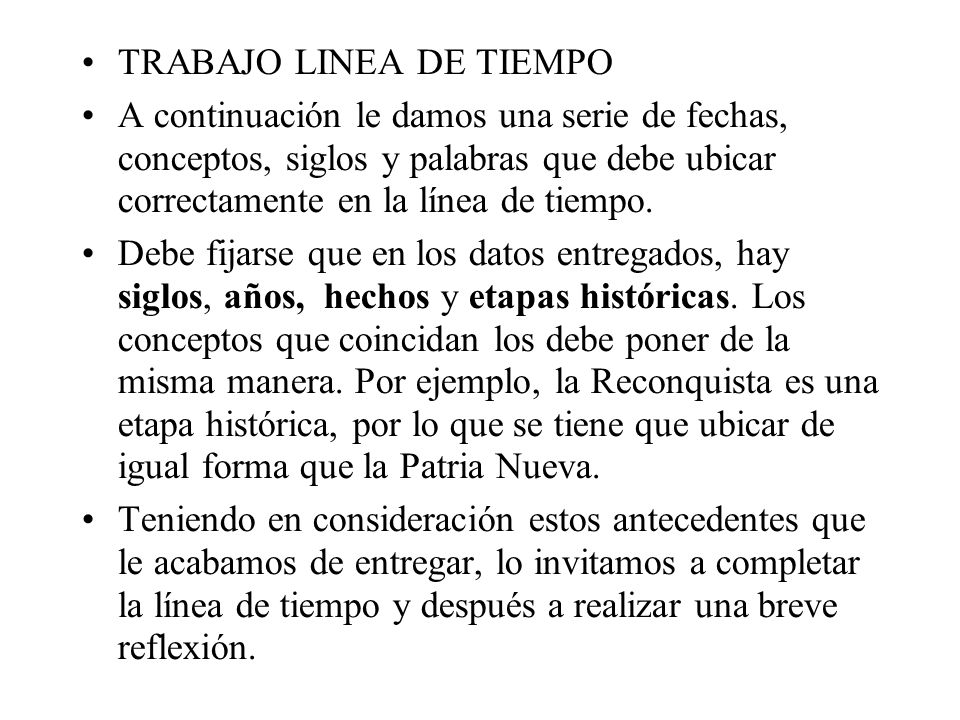 • TRABAJO LINEA DE TIEMPO

• A continuación le damos una serie de fechas, conceptos, siglos y palabras que debe ubicar correctamente en la línea de tiempo.

• Debe fijarse que en los datos entregados, hay siglos, años, hechos y etapas históricas. Los conceptos que coincidan los debe poner de la misma manera. Por ejemplo, la Reconquista es una etapa histórica, por lo que se tiene que ubicar de igual forma que la Patria Nueva.

• Teniendo en consideración estos antecedentes que le acabamos de entregar, lo invitamos a completar la línea de tiempo y después a realizar una breve reflexión.